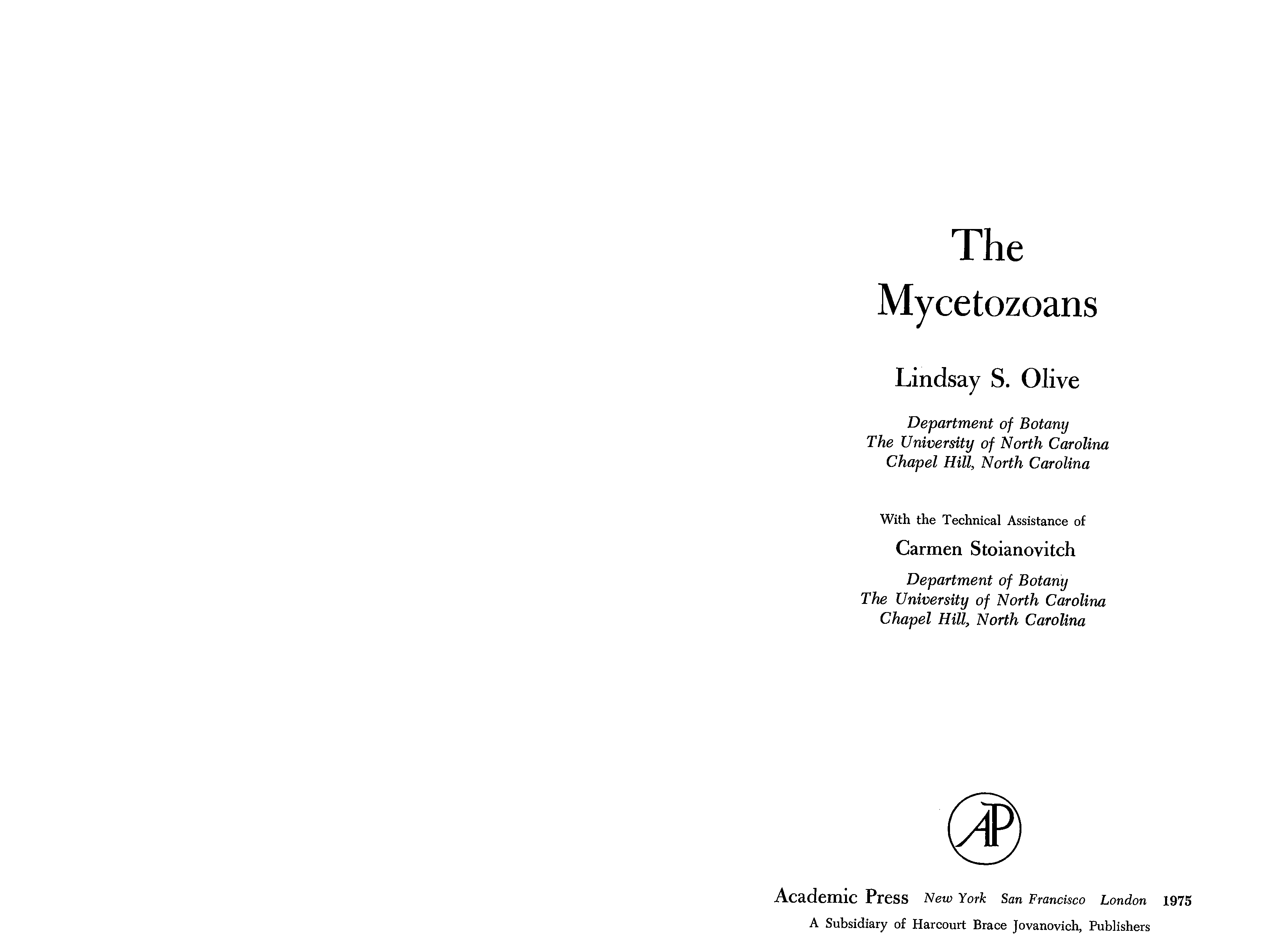 The Mycetozoans

Lindsay S. Olive

Department of Botany
The University of North Carolina
Chapel Hill, North Carolina

With the Technical Assistance of

Carmen Stoianovitch

Department of Botany
The University of North Carolina
Chapel Hill, North Carolina

AP

Academic Press New York San Francisco London 1975
A Subsidiary of Harcourt Brace Jovanovich, Publishers